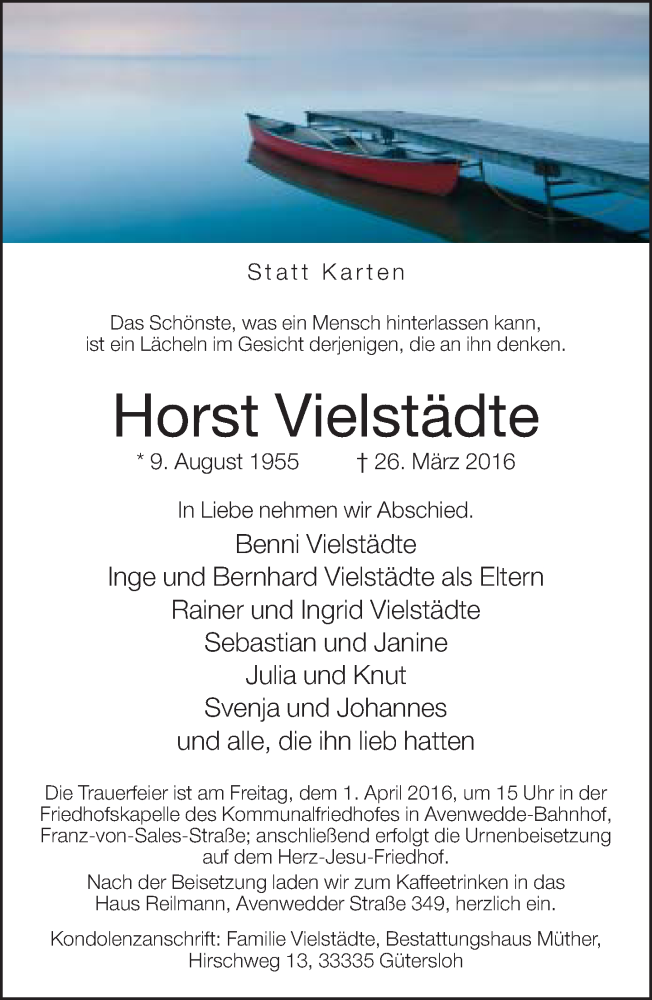 Statt Karten

Das Schönste, was ein Mensch hinterlassen kann, ist ein Lächeln im Gesicht derjenigen, die an ihn denken.

Horst Vielstädte

* 9. August 1955 † 26. März 2016

In Liebe nehmen wir Abschied.

Benni Vielstädte
Inge und Bernhard Vielstädte als Eltern
Rainer und Ingrid Vielstädte
Sebastian und Janine
Julia und Knut
Svenja und Johannes
und alle, die ihn lieb hatten

Die Trauerfeier ist am Freitag, dem 1. April 2016, um 15 Uhr in der Friedhofskapelle des Kommunalfriedhofes in Avenwedde-Bahnhof, Franz-von-Sales-Straße; anschließend erfolgt die Urnenbeisetzung auf dem Herz-Jesu-Friedhof.
Nach der Beisetzung laden wir zum Kaffeetrinken in das Haus Reilmann, Avenwedder Straße 349, herzlich ein.

Kondolenzanschrift: Familie Vielstädte, Bestattungshaus Müther, Hirschweg 13, 33335 Gütersloh